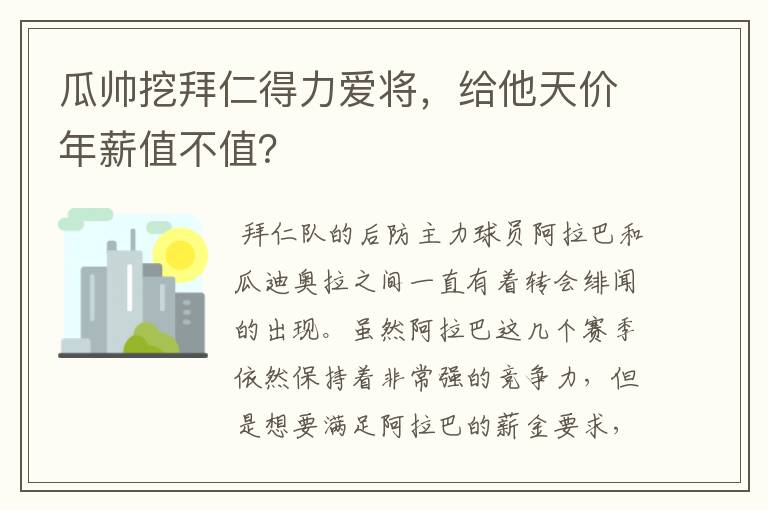 瓜帅挖拜仁得力爱将，给他天价年薪值不值？

拜仁队的后防主力球员阿拉巴和瓜迪奥拉之间一直有着转会绯闻的出现。虽然阿拉巴这几个赛季依然保持着非常强的竞争力，但是想要满足阿拉巴的薪金要求，